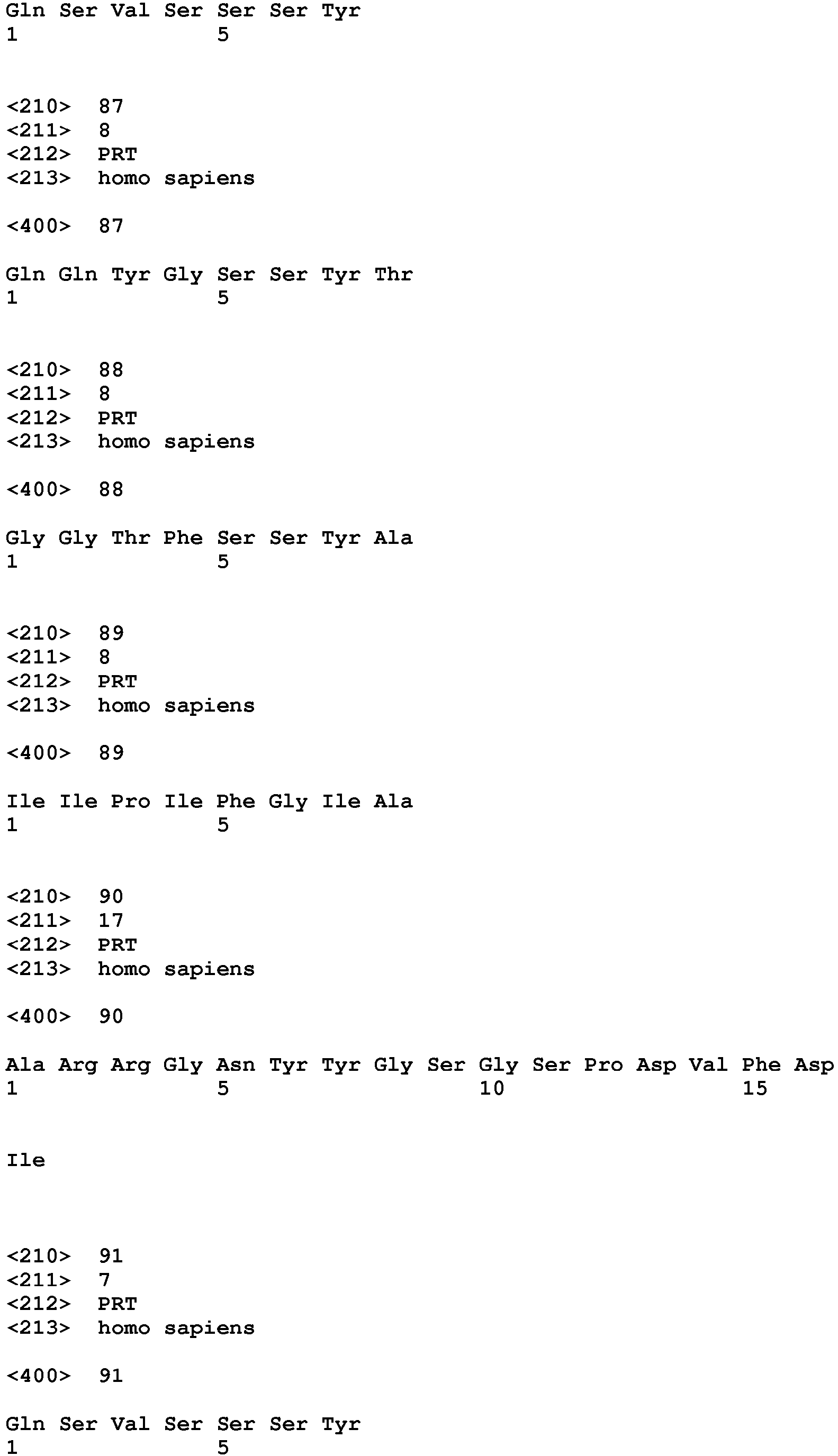 Gln Ser Val Ser Ser Ser Tyr
1               5

<210> 87
<211> 8
<212> PRT
<213> homo sapiens

<400> 87

Gln Gln Tyr Gly Ser Ser Tyr Thr
1               5

<210> 88
<211> 8
<212> PRT
<213> homo sapiens

<400> 88

Gly Gly Thr Phe Ser Ser Tyr Ala
1               5

<210> 89
<211> 8
<212> PRT
<213> homo sapiens

<400> 89

Ile Ile Pro Ile Phe Gly Ile Ala
1               5

<210> 90
<211> 17
<212> PRT
<213> homo sapiens

<400> 90

Ala Arg Arg Gly Asn Tyr Tyr Gly Ser Gly Ser Pro Asp Val Phe Asp
1               5                   10                  15

Ile

<210> 91
<211> 7
<212> PRT
<213> homo sapiens

<400> 91

Gln Ser Val Ser Ser Ser Tyr
1               5